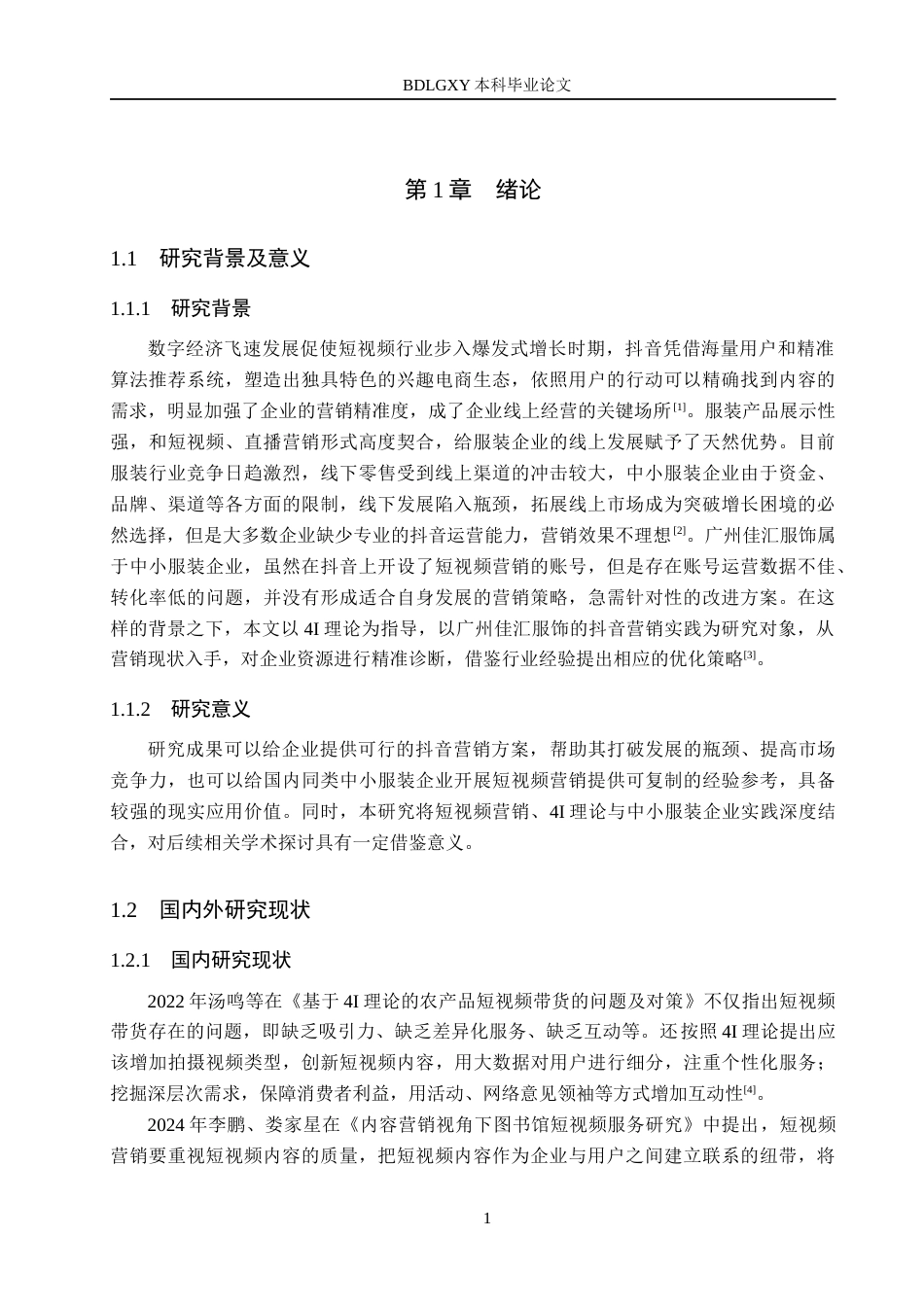 BDLGXY本科毕业论文

第1章 绪论

1.1 研究背景及意义

1.1.1 研究背景

数字经济飞速发展促使短视频行业步入爆发式增长时期，抖音凭借海量用户和精准算法推荐系统，塑造出独具特色的兴趣电商生态，依照用户的行动可以精确找到内容的需求，明显加强了企业的营销精准度，成了企业线上经营的关键场所$^{[1]}$。服装产品展示性强，和短视频、直播营销形式高度契合，给服装企业的线上发展赋予了天然优势。目前服装行业竞争日趋激烈，线下零售受到线上渠道的冲击较大，中小服装企业由于资金、品牌、渠道等各方面的限制，线下发展陷入瓶颈，拓展线上市场成为突破增长困境的必然选择，但是大多数企业缺少专业的抖音运营能力，营销效果不理想$^{[2]}$。广州佳汇服饰属于中小服装企业，虽然在抖音上开设了短视频营销的账号，但是存在账号运营数据不佳、转化率低的问题，并没有形成适合自身发展的营销策略，急需针对性的改进方案。在这样的背景之下，本文以4I理论为指导，以广州佳汇服饰的抖音营销实践为研究对象，从营销现状入手，对企业资源进行精准诊断，借鉴行业经验提出相应的优化策略$^{[3]}$。

1.1.2 研究意义

研究成果可以给企业提供可行的抖音营销方案，帮助其打破发展的瓶颈、提高市场竞争力，也可以给国内同类中小服装企业开展短视频营销提供可复制的经验参考，具备较强的现实应用价值。同时，本研究将短视频营销、4I理论与中小服装企业实践深度结合，对后续相关学术探讨具有一定借鉴意义。

1.2 国内外研究现状

1.2.1 国内研究现状

2022年汤鸣等在《基于4I理论的农产品短视频带货的问题及对策》不仅指出短视频带货存在的问题，即缺乏吸引力、缺乏差异化服务、缺乏互动等。还按照4I理论提出应该增加拍摄视频类型，创新短视频内容，用大数据对用户进行细分，注重个性化服务；挖掘深层次需求，保障消费者利益，用活动、网络意见领袖等方式增加互动性$^{[4]}$。

2024年李鹏、娄家星在《内容营销视角下图书馆短视频服务研究》中提出，短视频营销要重视短视频内容的质量，把短视频内容作为企业与用户之间建立联系的纽带，将

1